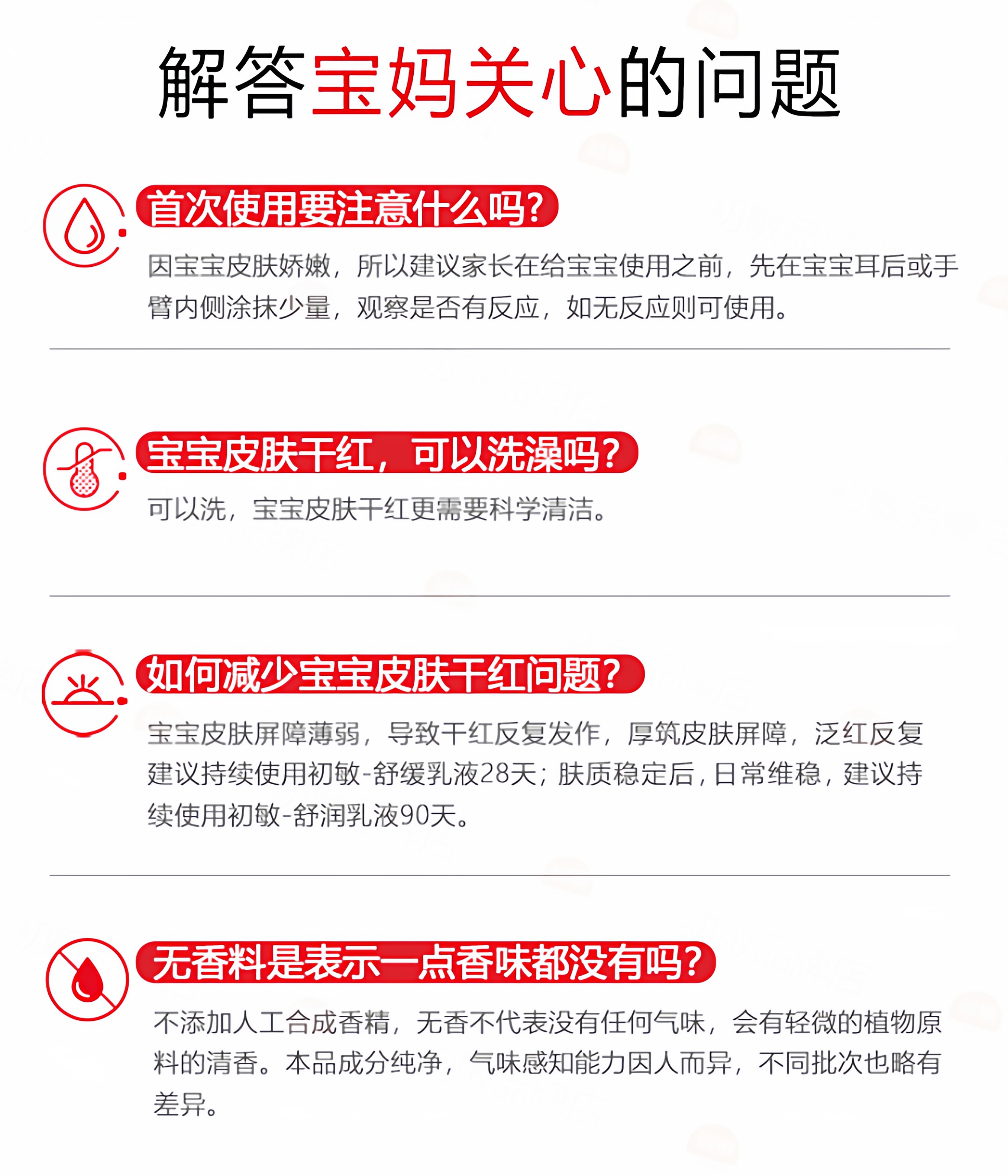 解答宝妈关心的问题

首次使用要注意什么吗?

因宝宝皮肤娇嫩，所以建议家长在给宝宝使用之前，先在宝宝耳后或手臂内侧涂抹少量，观察是否有反应，如无反应则可使用。

宝宝皮肤干红，可以洗澡吗?

可以洗，宝宝皮肤干红更需要科学清洁。

如何减少宝宝皮肤干红问题?

宝宝皮肤屏障薄弱，导致干红反复发作，厚筑皮肤屏障，泛红反复建议持续使用初敏-舒缓乳液28天；肤质稳定后，日常维稳，建议持续使用初敏-舒润乳液90天。

无香料是表示一点香味都没有吗?

不添加人工合成香精，无香不代表没有任何气味，会有轻微的植物原料的清香。本品成分纯净，气味感知能力因人而异，不同批次也略有差异。